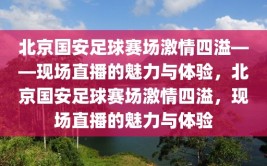 北京国安足球赛场激情四溢——现场直播的魅力与体验，北京国安足球赛场激情四溢，现场直播的魅力与体验